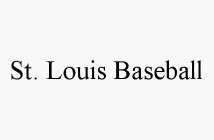 St. Louis Baseball